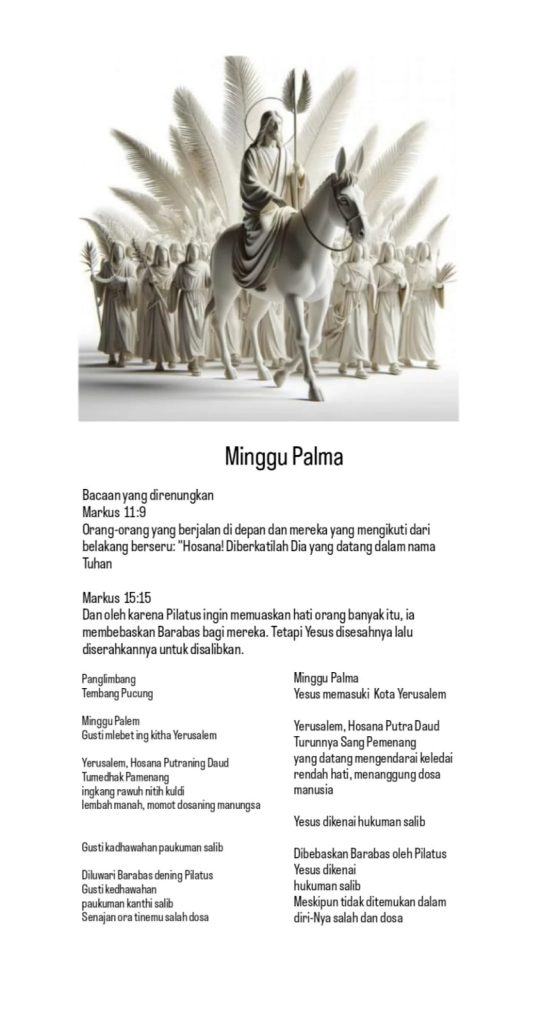 Minggu Palma

Bacaan yang direnungkan
Markus 11:9
Orang-orang yang berjalan di depan dan mereka yang mengikuti dari belakang berseru: "Hosana! Diberkatilah Dia yang datang dalam nama Tuhan

Markus 15:15
Dan oleh karena Pilatus ingin memuaskan hati orang banyak itu, ia membebaskan Barabas bagi mereka. Tetapi Yesus disesahnya lalu diserahkannya untuk disalibkan.

Panglimbang
Tembang Pucung

Minggu Palem
Gusti mlebet ing kitha Yerusalem

Yerusalem, Hosana Putraning Daud
Tumedhak Pamenang
ingkang rawuh nitih kuldi
lembah manah, momot dosaning manungsa

Gusti kadhawahan paukuman salib

Diluwari Barabas dening Pilatus
Gusti kedhawahan
paukuman kanthi salib
Senajan ora tinemu salah dosa

Minggu Palma
Yesus memasuki Kota Yerusalem

Yerusalem, Hosana Putra Daud
Turunnya Sang Pemenang
yang datang mengendarai keledai
rendah hati, menanggung dosa manusia

Yesus dikenai hukuman salib

Dibebaskan Barabas oleh Pilatus
Yesus dikenai
hukuman salib
Meskipun tidak ditemukan dalam diri-Nya salah dan dosa